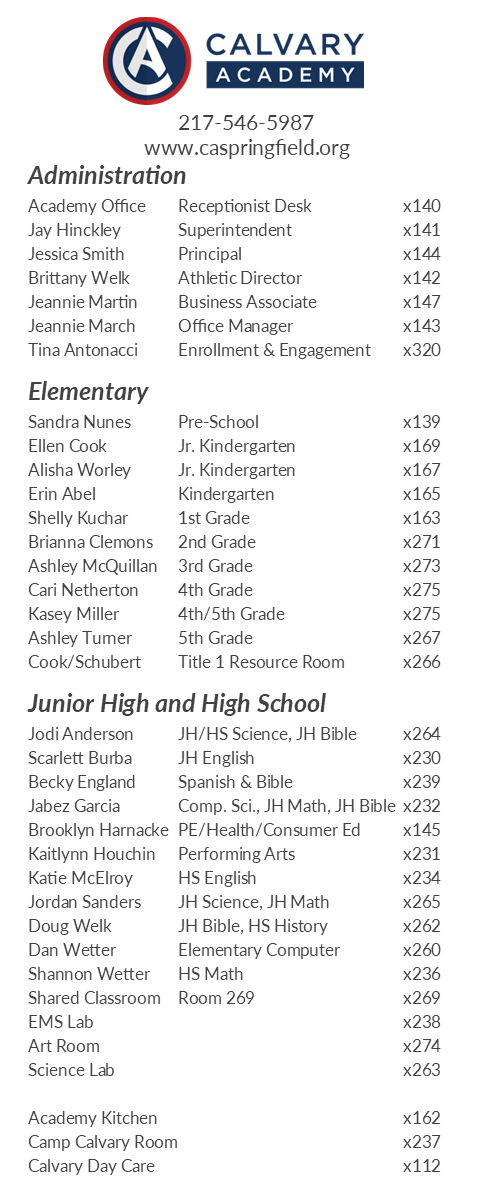 CALVARY
ACADEMY

217-546-5987
www.caspringfield.org

Administration

| | | |
|---|---|---|
| Academy Office | Receptionist Desk | x140 |
| Jay Hinckley | Superintendent | x141 |
| Jessica Smith | Principal | x144 |
| Brittany Welk | Athletic Director | x142 |
| Jeannie Martin | Business Associate | x147 |
| Jeannie March | Office Manager | x143 |
| Tina Antonacci | Enrollment & Engagement | x320 |

Elementary

| | | |
|---|---|---|
| Sandra Nunes | Pre-School | x139 |
| Ellen Cook | Jr. Kindergarten | x169 |
| Alisha Worley | Jr. Kindergarten | x167 |
| Erin Abel | Kindergarten | x165 |
| Shelly Kuchar | 1st Grade | x163 |
| Brianna Clemons | 2nd Grade | x271 |
| Ashley McQuillan | 3rd Grade | x273 |
| Cari Netherton | 4th Grade | x275 |
| Kasey Miller | 4th/5th Grade | x275 |
| Ashley Turner | 5th Grade | x267 |
| Cook/Schubert | Title 1 Resource Room | x266 |

Junior High and High School

| | | |
|---|---|---|
| Jodi Anderson | JH/HS Science, JH Bible | x264 |
| Scarlett Burba | JH English | x230 |
| Becky England | Spanish & Bible | x239 |
| Jabez Garcia | Comp. Sci., JH Math, JH Bible | x232 |
| Brooklyn Harnacke | PE/Health/Consumer Ed | x145 |
| Kaitlynn Houchin | Performing Arts | x231 |
| Katie McElroy | HS English | x234 |
| Jordan Sanders | JH Science, JH Math | x265 |
| Doug Welk | JH Bible, HS History | x262 |
| Dan Wetter | Elementary Computer | x260 |
| Shannon Wetter | HS Math | x236 |
| Shared Classroom | Room 269 | x269 |
| EMS Lab | | x238 |
| Art Room | | x274 |
| Science Lab | | x263 |

| | | |
|---|---|---|
| Academy Kitchen | | x162 |
| Camp Calvary Room | | x237 |
| Calvary Day Care | | x112 |